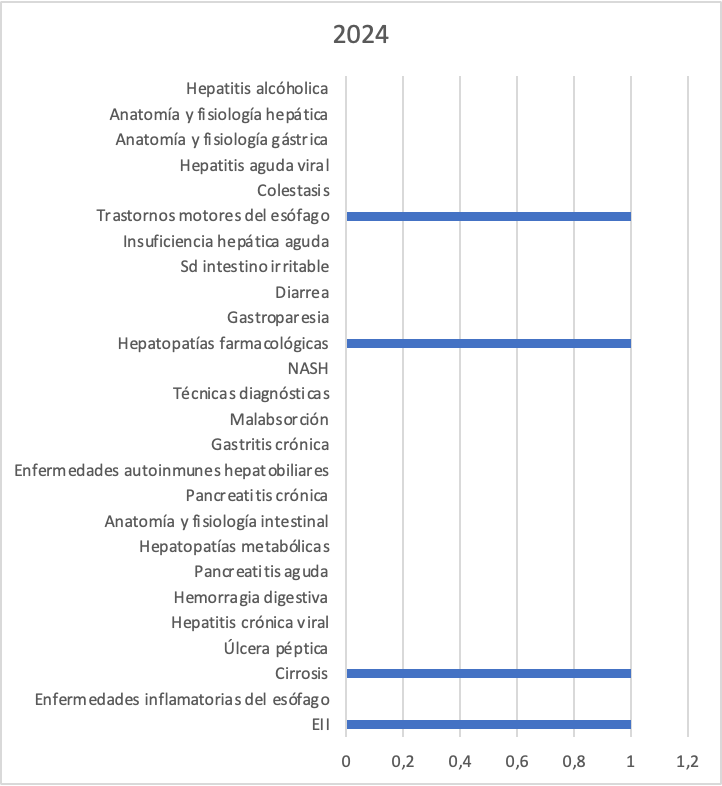 2024

Hepatitis alcóholica
Anatomía y fisiología hepática
Anatomía y fisiología gástrica
Hepatitis aguda viral
Colestasis
Trastornos motores del esófago
Insuficiencia hepática aguda
Sd intestino irritable
Diarrea
Gastroparesia
Hepatopatías farmacológicas
NASH
Técnicas diagnósticas
Malabsorción
Gastritis crónica
Enfermedades autoinmunes hepatobiliares
Pancreatitis crónica
Anatomía y fisiología intestinal
Hepatopatías metabólicas
Pancreatitis aguda
Hemorragia digestiva
Hepatitis crónica viral
Úlcera péptica
Cirrosis
Enfermedades inflamatorias del esófago
EII

0 0,2 0,4 0,6 0,8 1 1,2